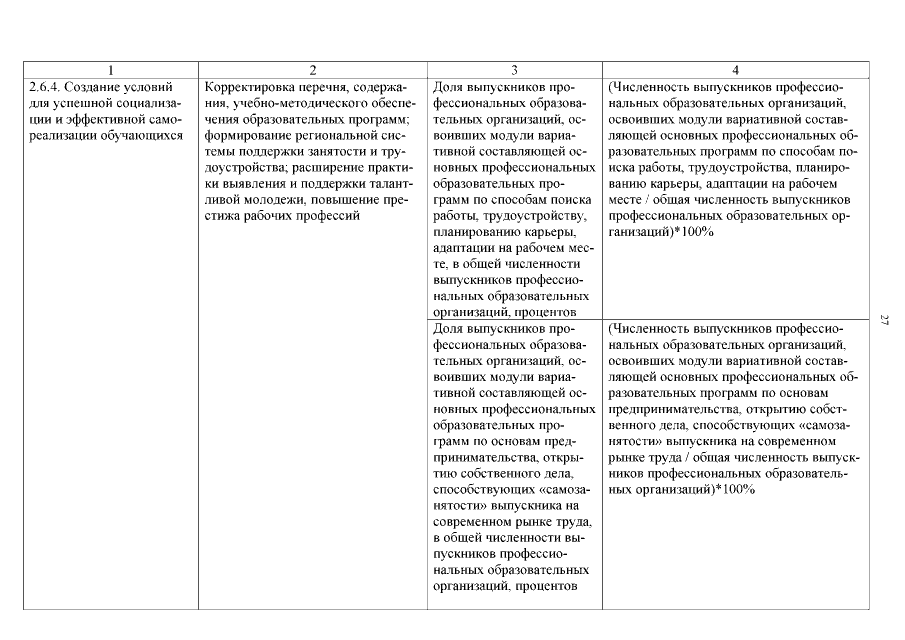 | 1 | 2 | 3 | 4 |
|---|---|---|---|
| 2.6.4. Создание условий для успешной социализации и эффективной самореализации обучающихся | Корректировка перечня, содержания, учебно-методического обеспечения образовательных программ; формирование региональной системы поддержки занятости и трудоустройства; расширение практики выявления и поддержки талантливой молодежи, повышение престижа рабочих профессий | Доля выпускников профессиональных образовательных организаций, освоивших модули вариативной составляющей основных профессиональных образовательных программ по способам поиска работы, трудоустройству, планированию карьеры, адаптации на рабочем месте, в общей численности выпускников профессиональных образовательных организаций, процентов | (Численность выпускников профессиональных образовательных организаций, освоивших модули вариативной составляющей основных профессиональных образовательных программ по способам поиска работы, трудоустройства, планированию карьеры, адаптации на рабочем месте / общая численность выпускников профессиональных образовательных организаций)*100% |
| | | Доля выпускников профессиональных образовательных организаций, освоивших модули вариативной составляющей основных профессиональных образовательных программ по основам предпринимательства, открытию собственного дела, способствующих «самозанятости» выпускника на современном рынке труда, в общей численности выпускников профессиональных образовательных организаций, процентов | (Численность выпускников профессиональных образовательных организаций, освоивших модули вариативной составляющей основных профессиональных образовательных программ по основам предпринимательства, открытию собственного дела, способствующих «самозанятости» выпускника на современном рынке труда / общая численность выпускников профессиональных образовательных организаций)*100% |

27